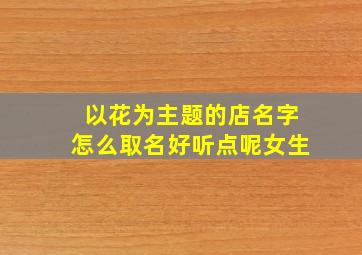 以花为主题的店名字
怎么取名好听点呢女生